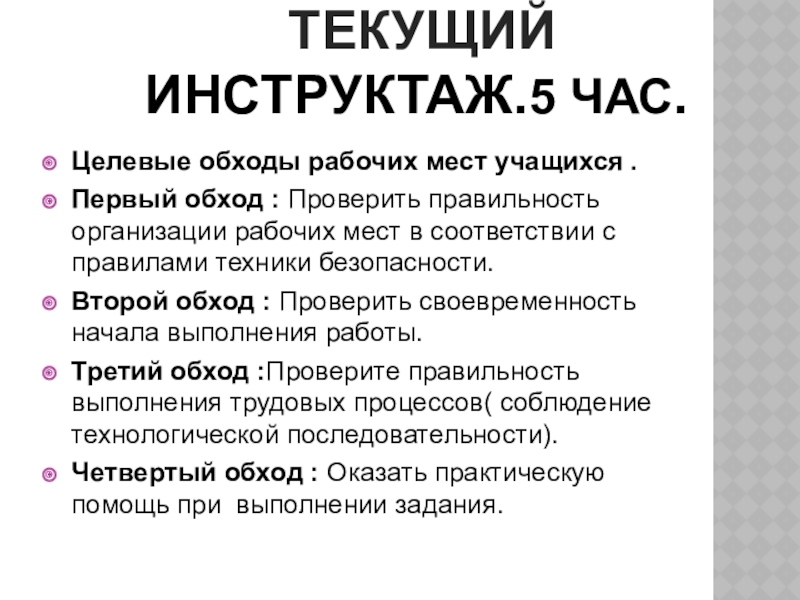 ТЕКУЩИЙ ИНСТРУКТАЖ.5 ЧАС.

Целевые обходы рабочих мест учащихся .

Первый обход : Проверить правильность организации рабочих мест в соответствии с правилами техники безопасности.

Второй обход : Проверить своевременность начала выполнения работы.

Третий обход :Проверите правильность выполнения трудовых процессов( соблюдение технологической последовательности).

Четвертый обход : Оказать практическую помощь при выполнении задания.